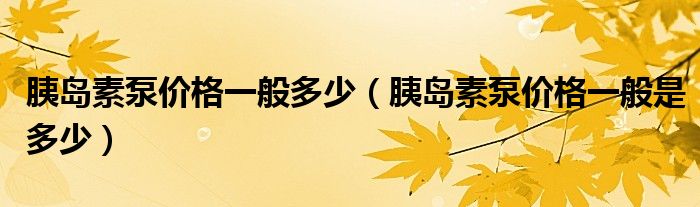 胰岛素泵价格一般多少（胰岛素泵价格一般是多少）